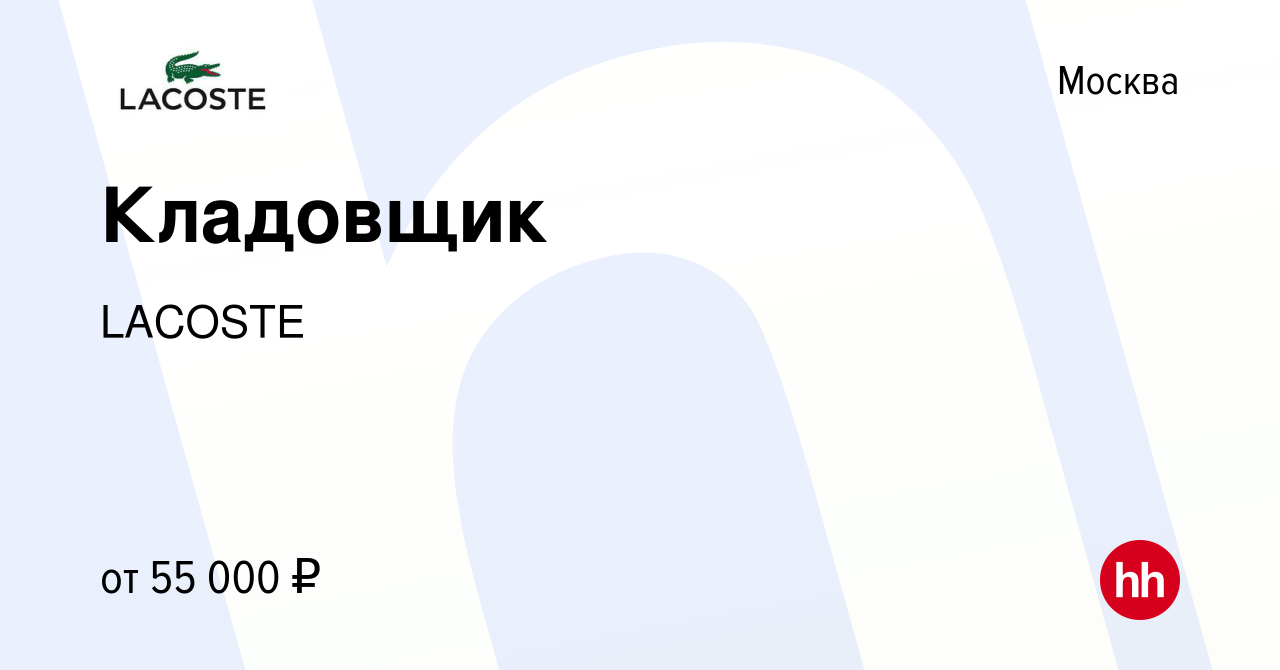 LACOSTE

Москва

Кладовщик

LACOSTE

от 55 000 ₽

hh